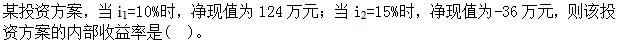 某投资方案，当 $i_1$=10%时，净现值为 124 万元；当 $i_2$=15%时，净现值为-36 万元，则该投资方案的内部收益率是(　)。